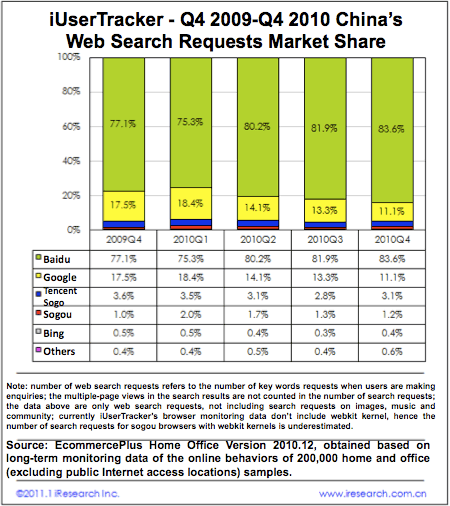 iUserTracker - Q4 2009-Q4 2010 China's Web Search Requests Market Share

100%
80%
60%
40%
20%
0%

77.1%
75.3%
80.2%
81.9%
83.6%
17.5%
18.4%
14.1%
13.3%
11.1%

| | 2009Q4 | 2010Q1 | 2010Q2 | 2010Q3 | 2010Q4 |
|---|---|---|---|---|---|
| Baidu | 77.1% | 75.3% | 80.2% | 81.9% | 83.6% |
| Google | 17.5% | 18.4% | 14.1% | 13.3% | 11.1% |
| Tencent Sogo | 3.6% | 3.5% | 3.1% | 2.8% | 3.1% |
| Sogou | 1.0% | 2.0% | 1.7% | 1.3% | 1.2% |
| Bing | 0.5% | 0.5% | 0.4% | 0.3% | 0.4% |
| Others | 0.4% | 0.4% | 0.5% | 0.4% | 0.6% |

Note: number of web search requests refers to the number of key words requests when users are making enquiries; the multiple-page views in the search results are not counted in the number of search requests; the data above are only web search requests, not including search requests on images, music and community; currently iUserTracker's browser monitoring data don't include webkit kernel, hence the number of search requests for sogou browsers with webkit kernels is underestimated.

Source: EcommercePlus Home Office Version 2010.12, obtained based on long-term monitoring data of the online behaviors of 200,000 home and office (excluding public Internet access locations) samples.

©2011.1 iResearch Inc.
www.iresearch.com.cn